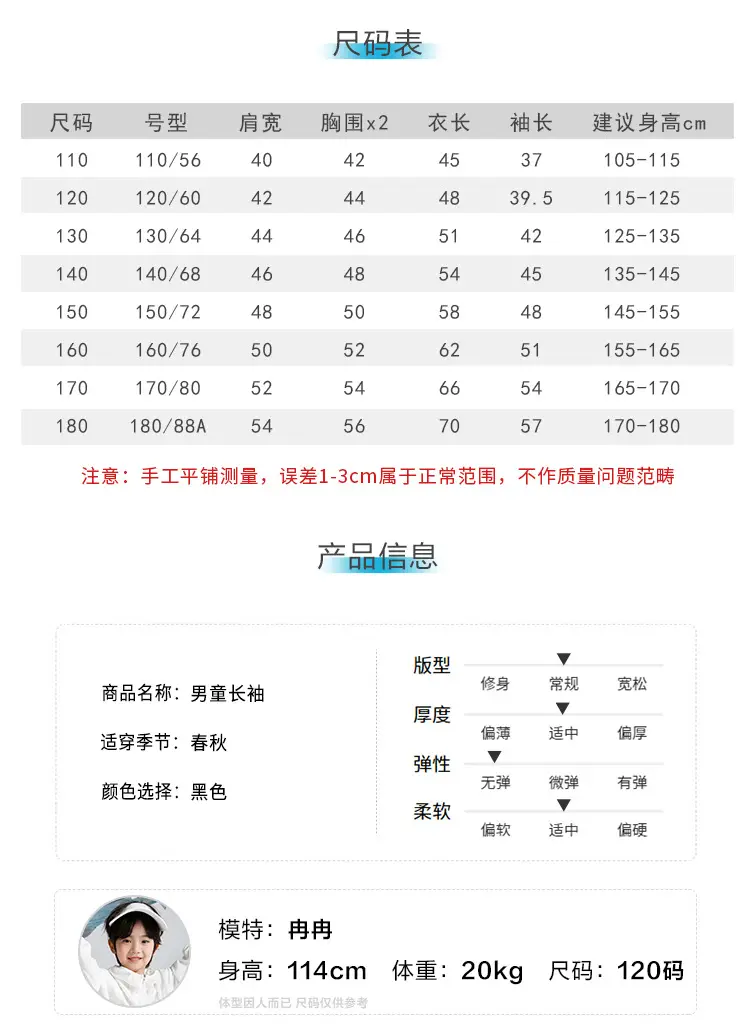 尺码表

| 尺码 | 号型 | 肩宽 | 胸围x2 | 衣长 | 袖长 | 建议身高cm |
|---|---|---|---|---|---|---|
| 110 | 110/56 | 40 | 42 | 45 | 37 | 105-115 |
| 120 | 120/60 | 42 | 44 | 48 | 39.5 | 115-125 |
| 130 | 130/64 | 44 | 46 | 51 | 42 | 125-135 |
| 140 | 140/68 | 46 | 48 | 54 | 45 | 135-145 |
| 150 | 150/72 | 48 | 50 | 58 | 48 | 145-155 |
| 160 | 160/76 | 50 | 52 | 62 | 51 | 155-165 |
| 170 | 170/80 | 52 | 54 | 66 | 54 | 165-170 |
| 180 | 180/88A | 54 | 56 | 70 | 57 | 170-180 |

注意：手工平铺测量，误差1-3cm属于正常范围，不作质量问题范畴

产品信息

商品名称：男童长袖

适穿季节：春秋

颜色选择：黑色

版型
修身 常规 宽松

厚度
偏薄 适中 偏厚

弹性
无弹 微弹 有弹

柔软
偏软 适中 偏硬

模特：冉冉

身高：114cm 体重：20kg 尺码：120码

体型因人而已 尺码仅供参考